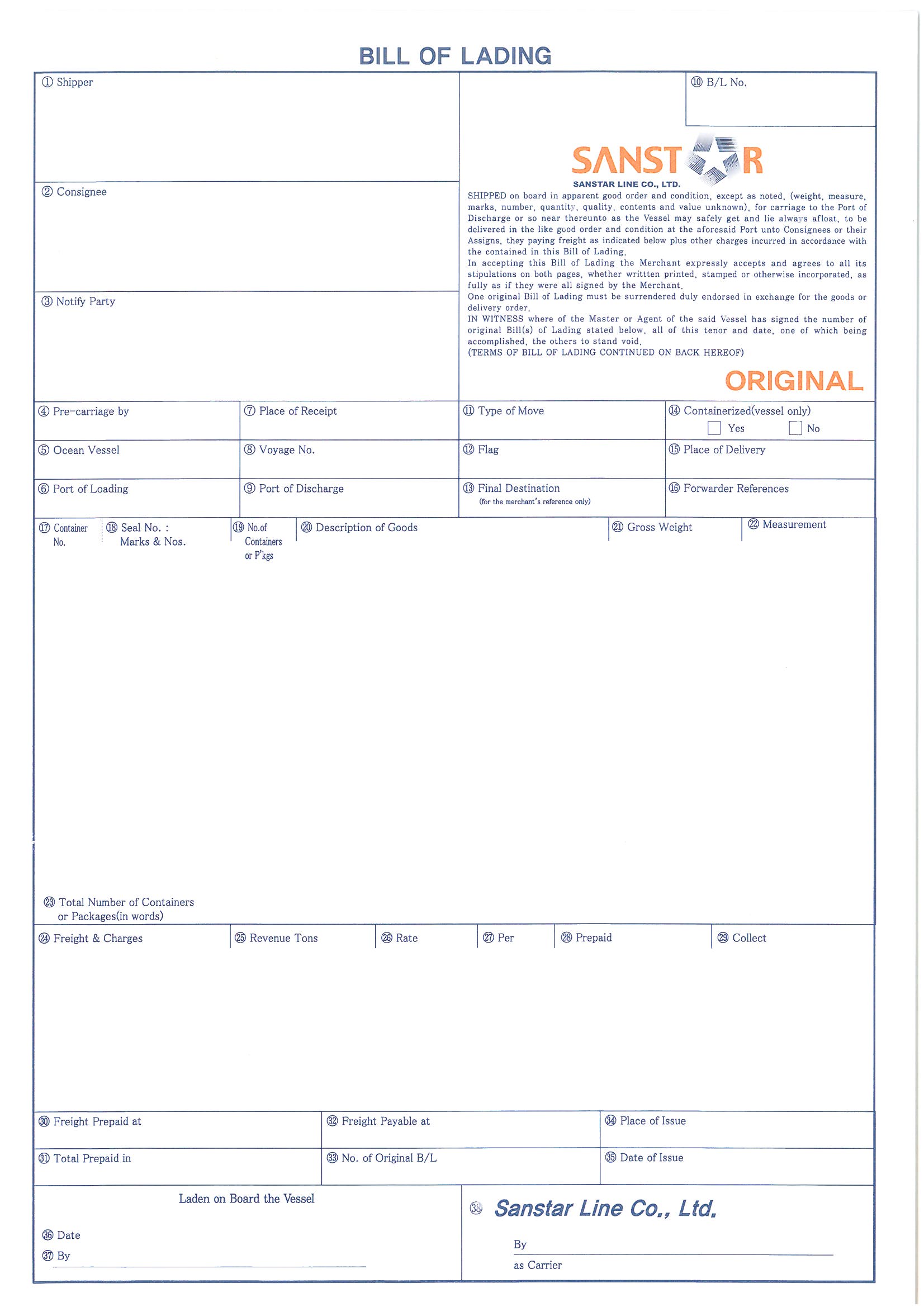 BILL OF LADING

① Shipper

② Consignee

③ Notify Party

⑩ B/L No.

SANSTAR

SANSTAR LINE CO., LTD.

SHIPPED on board in apparent good order and condition, except as noted, (weight, measure, marks, number, quantity, quality, contents and value unknown), for carriage to the Port of Discharge or so near thereunto as the Vessel may safely get and lie always afloat, to be delivered in the like good order and condition at the aforesaid Port unto Consignees or their Assigns, they paying freight as indicated below plus other charges incurred in accordance with the contained in this Bill of Lading.
In accepting this Bill of Lading the Merchant expressly accepts and agrees to all its stipulations on both pages, whether writtten printed, stamped or otherwise incorporated, as fully as if they were all signed by the Merchant.
One original Bill of Lading must be surrendered duly endorsed in exchange for the goods or delivery order.
IN WITNESS where of the Master or Agent of the said Vessel has signed the number of original Bill(s) of Lading stated below, all of this tenor and date, one of which being accomplished, the others to stand void.
(TERMS OF BILL OF LADING CONTINUED ON BACK HEREOF)

ORIGINAL

④ Pre-carriage by

⑦ Place of Receipt

⑪ Type of Move

⑭ Containerized(vessel only)
Yes No

⑤ Ocean Vessel

⑧ Voyage No.

⑫ Flag

⑮ Place of Delivery

⑥ Port of Loading

⑨ Port of Discharge

⑬ Final Destination
(for the merchant's reference only)

⑯ Forwarder References

⑰ Container No.

⑱ Seal No. : Marks & Nos.

⑲ No.of Containers or P'kgs

⑳ Description of Goods

㉑ Gross Weight

㉒ Measurement

㉓ Total Number of Containers or Packages(in words)

㉔ Freight & Charges

㉕ Revenue Tons

㉖ Rate

㉗ Per

㉘ Prepaid

㉙ Collect

㉚ Freight Prepaid at

㉜ Freight Payable at

㉞ Place of Issue

㉛ Total Prepaid in

㉝ No. of Original B/L

㉟ Date of Issue

Laden on Board the Vessel

㊱ Date

㊲ By

㊳ Sanstar Line Co., Ltd.

By

as Carrier